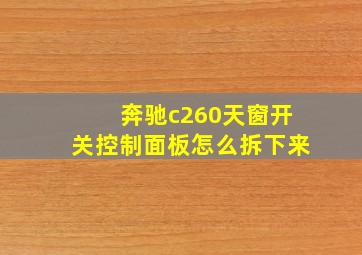 奔驰c260天窗开关控制面板怎么拆下来